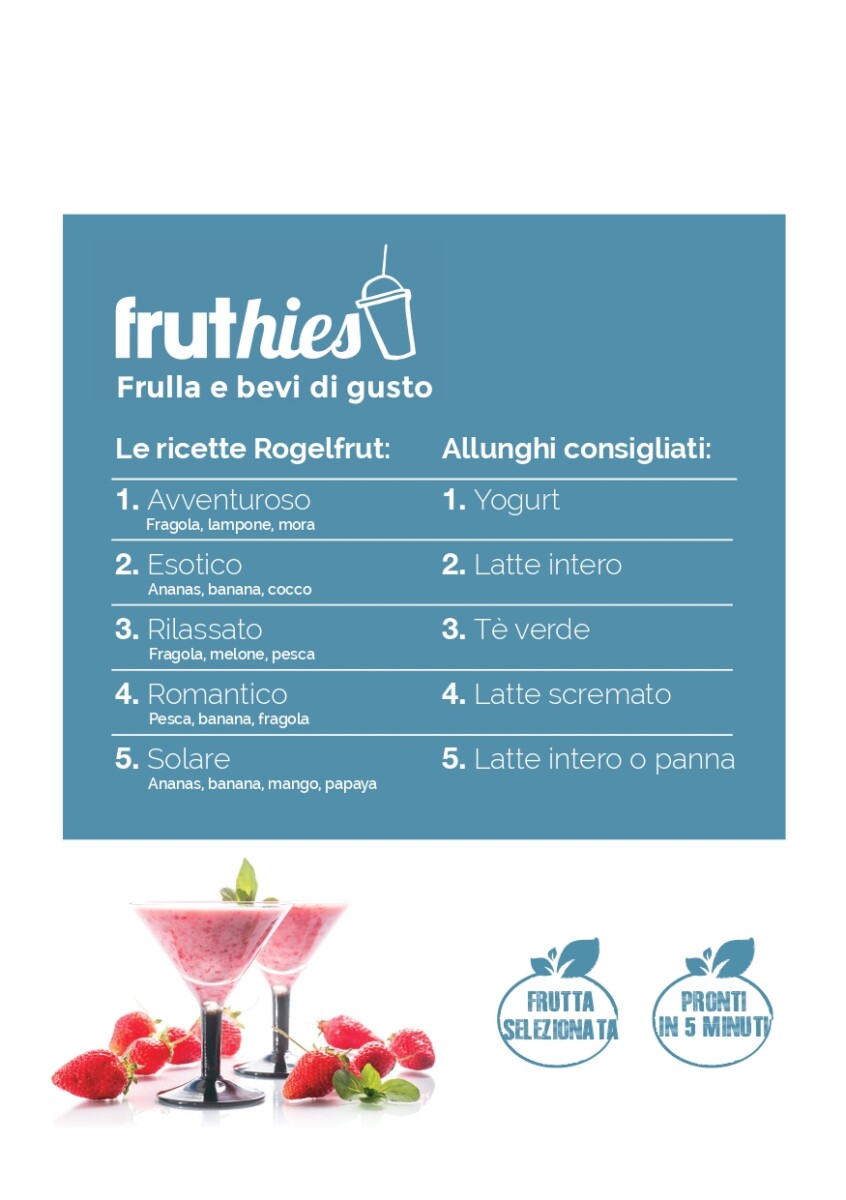 fruthies

Frulla e bevi di gusto

Le ricette Rogelfrut:

1. Avventuroso
Fragola, lampone, mora

2. Esotico
Ananas, banana, cocco

3. Rilassato
Fragola, melone, pesca

4. Romantico
Pesca, banana, fragola

5. Solare
Ananas, banana, mango, papaya

Allunghi consigliati:

1. Yogurt

2. Latte intero

3. Tè verde

4. Latte scremato

5. Latte intero o panna

FRUTTA SELEZIONATA

PRONTI IN 5 MINUTI